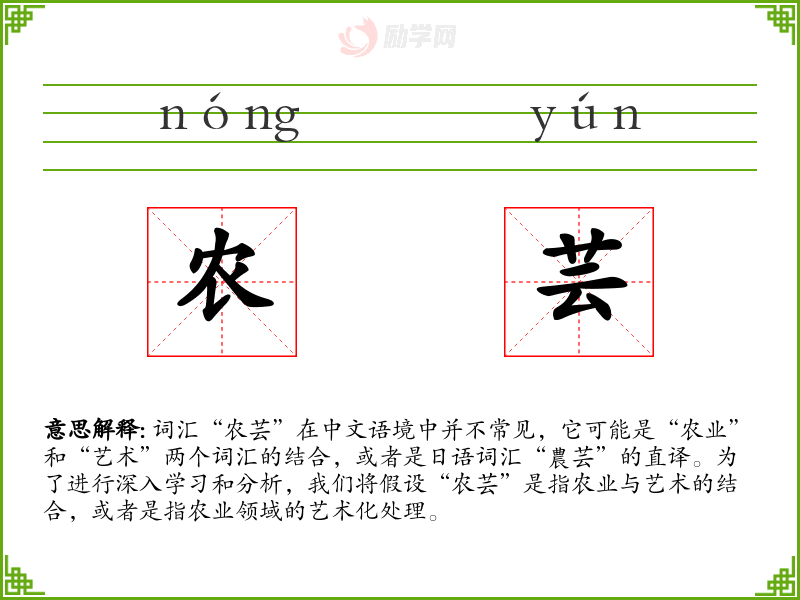 nóng yún

农 芸

意思解释:词汇“农芸”在中文语境中并不常见，它可能是“农业”和“艺术”两个词汇的结合，或者是日语词汇“農芸”的直译。为了进行深入学习和分析，我们将假设“农芸”是指农业与艺术的结合，或者是指农业领域的艺术化处理。

励学网